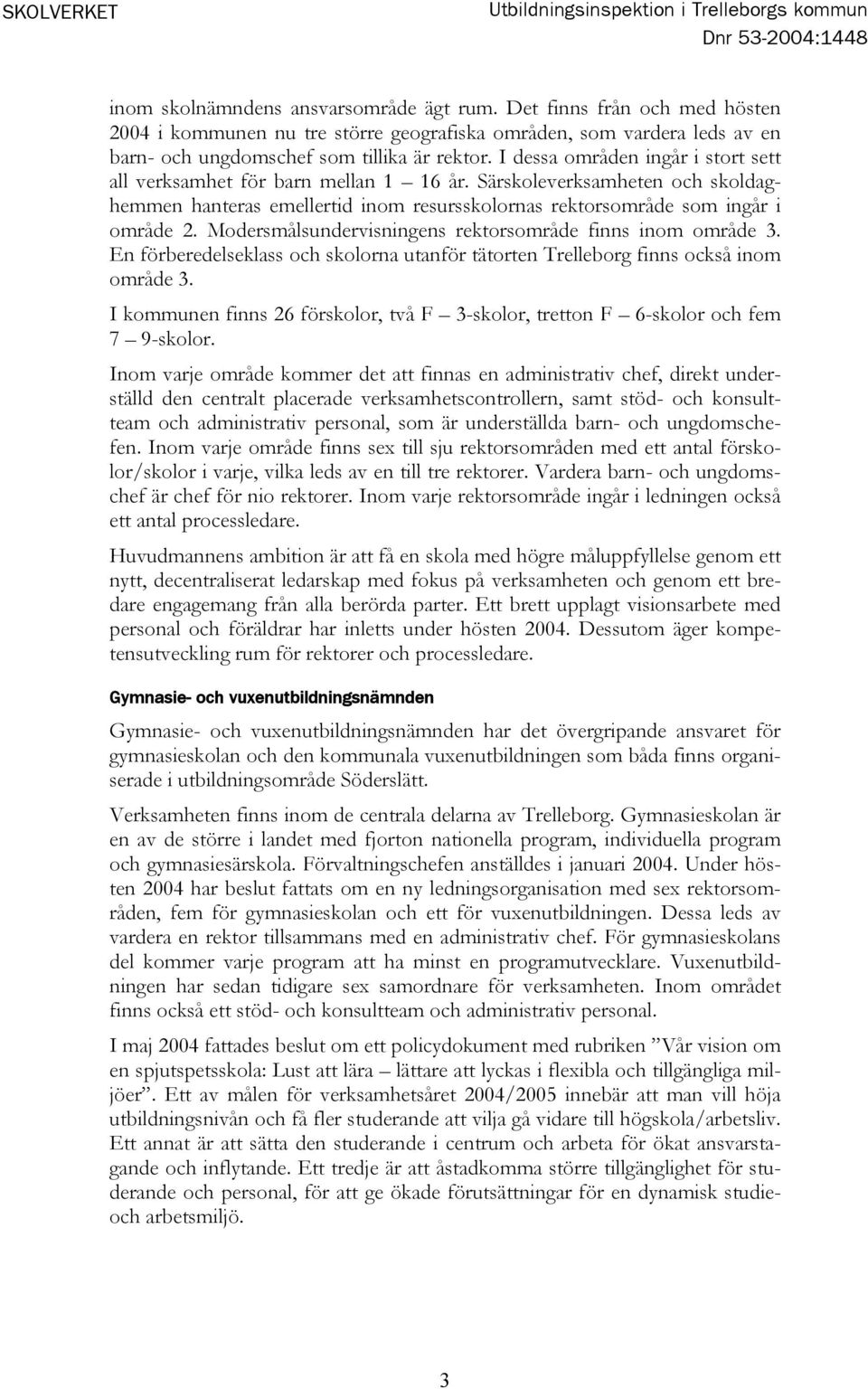 SKOLVERKET

Utbildningsinspektion i Trelleborgs kommun
Dnr 53-2004:1448

inom skolnämndens ansvarsområde ägt rum. Det finns från och med hösten 2004 i kommunen nu tre större geografiska områden, som vardera leds av en barn- och ungdomschef som tillika är rektor. I dessa områden ingår i stort sett all verksamhet för barn mellan 1 – 16 år. Särskoleverksamheten och skoldaghemmen hanteras emellertid inom resursskolornas rektorsområde som ingår i område 2. Modersmålsundervisningens rektorsområde finns inom område 3. En förberedelseklass och skolorna utanför tätorten Trelleborg finns också inom område 3.

I kommunen finns 26 förskolor, två F – 3-skolor, tretton F – 6-skolor och fem 7 – 9-skolor.

Inom varje område kommer det att finnas en administrativ chef, direkt underställd den centralt placerade verksamhetscontrollern, samt stöd- och konsultteam och administrativ personal, som är underställda barn- och ungdomschefen. Inom varje område finns sex till sju rektorsområden med ett antal förskolor/skolor i varje, vilka leds av en till tre rektorer. Vardera barn- och ungdomschef är chef för nio rektorer. Inom varje rektorsområde ingår i ledningen också ett antal processledare.

Huvudmannens ambition är att få en skola med högre måluppfyllelse genom ett nytt, decentraliserat ledarskap med fokus på verksamheten och genom ett bredare engagemang från alla berörda parter. Ett brett upplagt visionsarbete med personal och föräldrar har inletts under hösten 2004. Dessutom äger kompetensutveckling rum för rektorer och processledare.

Gymnasie- och vuxenutbildningsnämnden

Gymnasie- och vuxenutbildningsnämnden har det övergripande ansvaret för gymnasieskolan och den kommunala vuxenutbildningen som båda finns organiserade i utbildningsområde Söderslätt.

Verksamheten finns inom de centrala delarna av Trelleborg. Gymnasieskolan är en av de större i landet med fjorton nationella program, individuella program och gymnasiesärskola. Förvaltningschefen anställdes i januari 2004. Under hösten 2004 har beslut fattats om en ny ledningsorganisation med sex rektorsområden, fem för gymnasieskolan och ett för vuxenutbildningen. Dessa leds av vardera en rektor tillsammans med en administrativ chef. För gymnasieskolans del kommer varje program att ha minst en programutvecklare. Vuxenutbildningen har sedan tidigare sex samordnare för verksamheten. Inom området finns också ett stöd- och konsultteam och administrativ personal.

I maj 2004 fattades beslut om ett policydokument med rubriken ”Vår vision om en spjutspetsskola: Lust att lära – lättare att lyckas i flexibla och tillgängliga miljöer”. Ett av målen för verksamhetsåret 2004/2005 innebär att man vill höja utbildningsnivån och få fler studerande att vilja gå vidare till högskola/arbetsliv. Ett annat är att sätta den studerande i centrum och arbeta för ökat ansvarstagande och inflytande. Ett tredje är att åstadkomma större tillgänglighet för studerande och personal, för att ge ökade förutsättningar för en dynamisk studie- och arbetsmiljö.

3